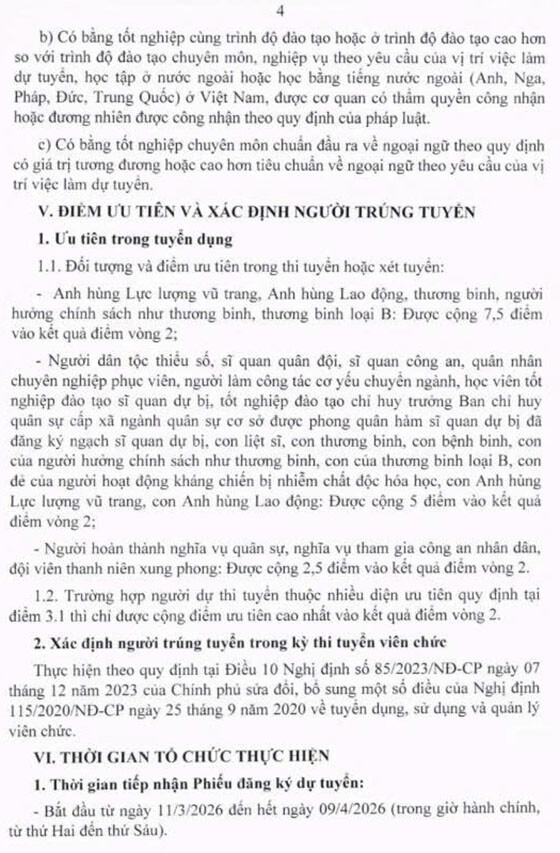 4

b) Có bằng tốt nghiệp cùng trình độ đào tạo hoặc ở trình độ đào tạo cao hơn so với trình độ đào tạo chuyên môn, nghiệp vụ theo yêu cầu của vị trí việc làm dự tuyển, học tập ở nước ngoài hoặc học bằng tiếng nước ngoài (Anh, Nga, Pháp, Đức, Trung Quốc) ở Việt Nam, được cơ quan có thẩm quyền công nhận hoặc đương nhiên được công nhận theo quy định của pháp luật.

c) Có bằng tốt nghiệp chuyên môn chuẩn đầu ra về ngoại ngữ theo quy định có giá trị tương đương hoặc cao hơn tiêu chuẩn về ngoại ngữ theo yêu cầu của vị trí việc làm dự tuyển.

V. ĐIỂM ƯU TIÊN VÀ XÁC ĐỊNH NGƯỜI TRÚNG TUYỂN

1. Ưu tiên trong tuyển dụng

1.1. Đối tượng và điểm ưu tiên trong thi tuyển hoặc xét tuyển:

- Anh hùng Lực lượng vũ trang, Anh hùng Lao động, thương binh, người hưởng chính sách như thương binh, thương binh loại B: Được cộng 7,5 điểm vào kết quả điểm vòng 2;

- Người dân tộc thiểu số, sĩ quan quân đội, sĩ quan công an, quân nhân chuyên nghiệp phục viên, người làm công tác cơ yếu chuyển ngành, học viên tốt nghiệp đào tạo sĩ quan dự bị, tốt nghiệp đào tạo chỉ huy trưởng Ban chỉ huy quân sự cấp xã ngành quân sự cơ sở được phong quân hàm sĩ quan dự bị đã đăng ký ngạch sĩ quan dự bị, con liệt sĩ, con thương binh, con bệnh binh, con của người hưởng chính sách như thương binh, con của thương binh loại B, con đẻ của người hoạt động kháng chiến bị nhiễm chất độc hóa học, con Anh hùng Lực lượng vũ trang, con Anh hùng Lao động: Được cộng 5 điểm vào kết quả điểm vòng 2;

- Người hoàn thành nghĩa vụ quân sự, nghĩa vụ tham gia công an nhân dân, đội viên thanh niên xung phong: Được cộng 2,5 điểm vào kết quả điểm vòng 2.

1.2. Trường hợp người dự thi tuyển thuộc nhiều diện ưu tiên quy định tại điểm 3.1 thì chỉ được cộng điểm ưu tiên cao nhất vào kết quả điểm vòng 2.

2. Xác định người trúng tuyển trong kỳ thi tuyển viên chức

Thực hiện theo quy định tại Điều 10 Nghị định số 85/2023/NĐ-CP ngày 07 tháng 12 năm 2023 của Chính phủ sửa đổi, bổ sung một số điều của Nghị định 115/2020/NĐ-CP ngày 25 tháng 9 năm 2020 về tuyển dụng, sử dụng và quản lý viên chức.

VI. THỜI GIAN TỔ CHỨC THỰC HIỆN

1. Thời gian tiếp nhận Phiếu đăng ký dự tuyển:

- Bắt đầu từ ngày 11/3/2026 đến hết ngày 09/4/2026 (trong giờ hành chính, từ thứ Hai đến thứ Sáu).